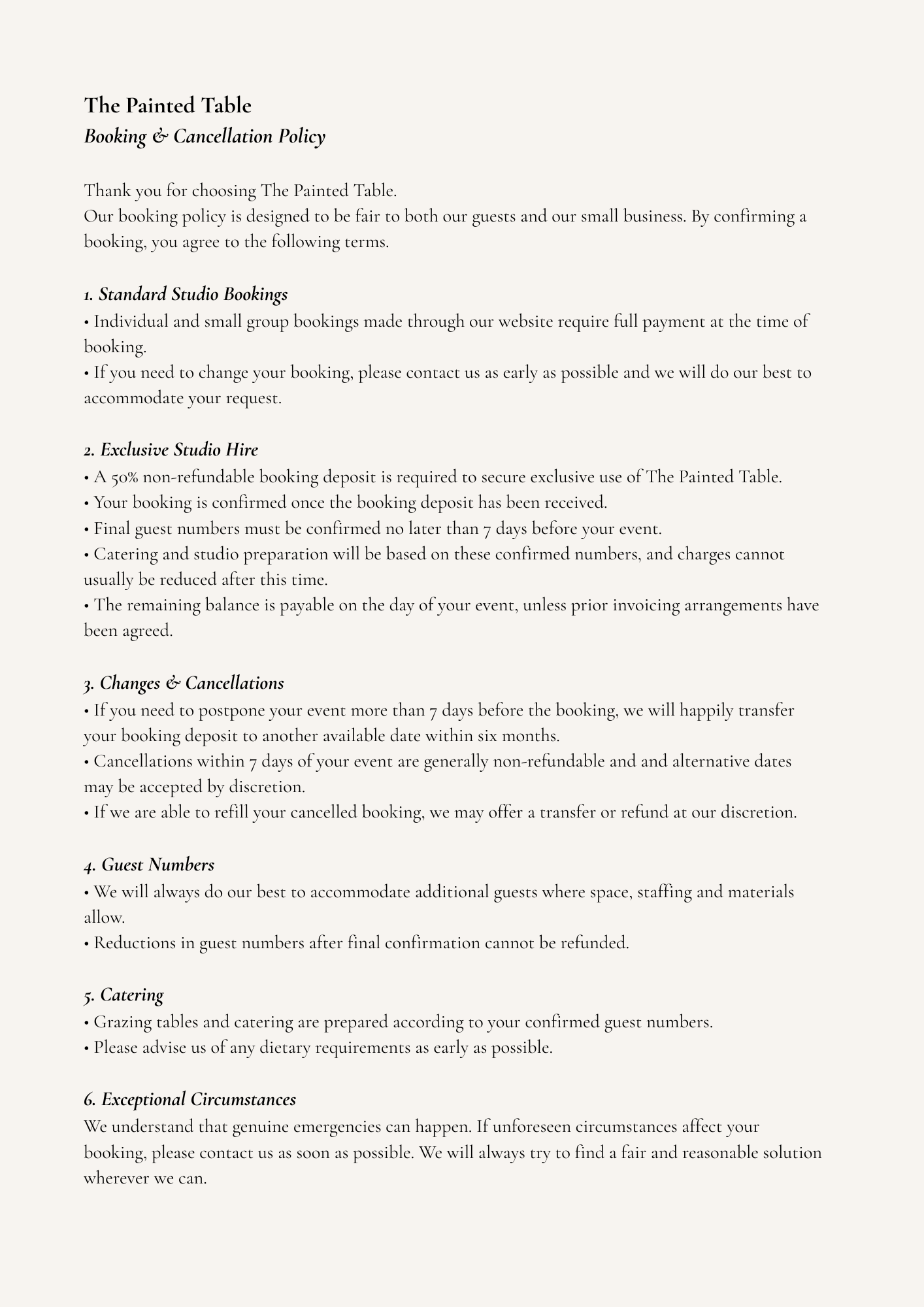 The Painted Table
Booking & Cancellation Policy

Thank you for choosing The Painted Table.
Our booking policy is designed to be fair to both our guests and our small business. By confirming a booking, you agree to the following terms.

1. Standard Studio Bookings
• Individual and small group bookings made through our website require full payment at the time of booking.
• If you need to change your booking, please contact us as early as possible and we will do our best to accommodate your request.

2. Exclusive Studio Hire
• A 50% non-refundable booking deposit is required to secure exclusive use of The Painted Table.
• Your booking is confirmed once the booking deposit has been received.
• Final guest numbers must be confirmed no later than 7 days before your event.
• Catering and studio preparation will be based on these confirmed numbers, and charges cannot usually be reduced after this time.
• The remaining balance is payable on the day of your event, unless prior invoicing arrangements have been agreed.

3. Changes & Cancellations
• If you need to postpone your event more than 7 days before the booking, we will happily transfer your booking deposit to another available date within six months.
• Cancellations within 7 days of your event are generally non-refundable and and alternative dates may be accepted by discretion.
• If we are able to refill your cancelled booking, we may offer a transfer or refund at our discretion.

4. Guest Numbers
• We will always do our best to accommodate additional guests where space, staffing and materials allow.
• Reductions in guest numbers after final confirmation cannot be refunded.

5. Catering
• Grazing tables and catering are prepared according to your confirmed guest numbers.
• Please advise us of any dietary requirements as early as possible.

6. Exceptional Circumstances
We understand that genuine emergencies can happen. If unforeseen circumstances affect your booking, please contact us as soon as possible. We will always try to find a fair and reasonable solution wherever we can.